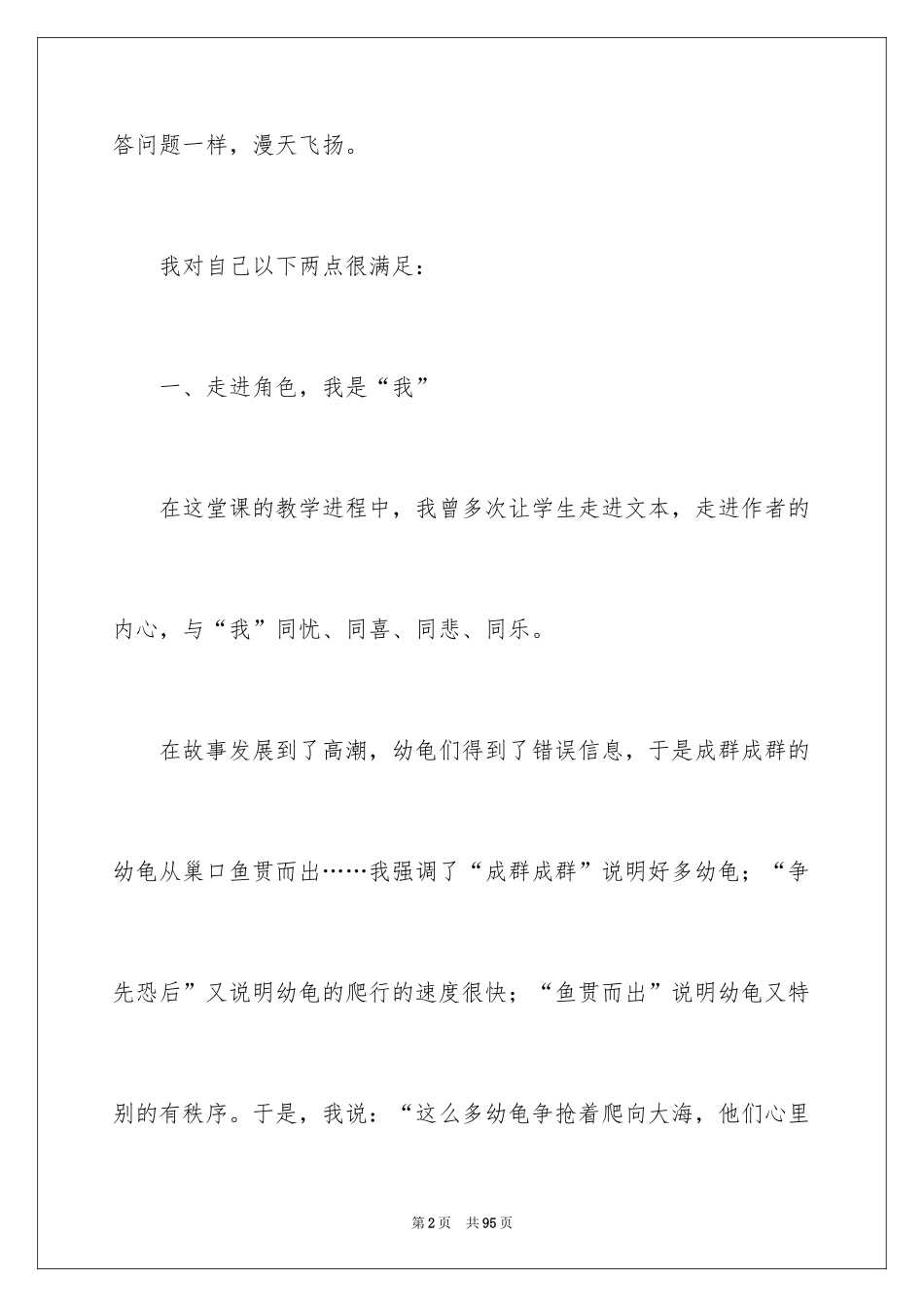 答问题一样，漫天飞扬。

我对自己以下两点很满足：

一、走进角色，我是“我”

在这堂课的教学进程中，我曾多次让学生走进文本，走进作者的内心，与“我”同忧、同喜、同悲、同乐。

在故事发展到了高潮，幼龟们得到了错误信息，于是成群成群的幼龟从巢口鱼贯而出……我强调了“成群成群”说明好多幼龟；“争先恐后”又说明幼龟的爬行的速度很快；“鱼贯而出”说明幼龟又特别的有秩序。于是，我说：“这么多幼龟争抢着爬向大海，他们心里

第2页　共95页